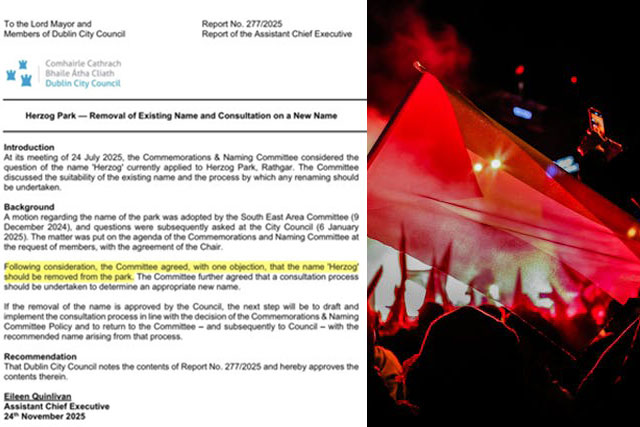 To the Lord Mayor and
Members of Dublin City Council

Report No. 277/2025
Report of the Assistant Chief Executive

Comhairle Cathrach
Bhaile Átha Cliath
Dublin City Council

Herzog Park — Removal of Existing Name and Consultation on a New Name

Introduction
At its meeting of 24 July 2025, the Commemorations & Naming Committee considered the question of the name 'Herzog' currently applied to Herzog Park, Rathgar. The Committee discussed the suitability of the existing name and the process by which any renaming should be undertaken.

Background
A motion regarding the name of the park was adopted by the South East Area Committee (9 December 2024), and questions were subsequently asked at the City Council (6 January 2025). The matter was put on the agenda of the Commemorations and Naming Committee at the request of members, with the agreement of the Chair.

Following consideration, the Committee agreed, with one objection, that the name 'Herzog' should be removed from the park. The Committee further agreed that a consultation process should be undertaken to determine an appropriate new name.

If the removal of the name is approved by the Council, the next step will be to draft and implement the consultation process in line with the decision of the Commemorations & Naming Committee Policy and to return to the Committee – and subsequently to Council – with the recommended name arising from that process.

Recommendation
That Dublin City Council notes the contents of Report No. 277/2025 and hereby approves the contents therein.

Eileen Quinlivan
Assistant Chief Executive
24th November 2025